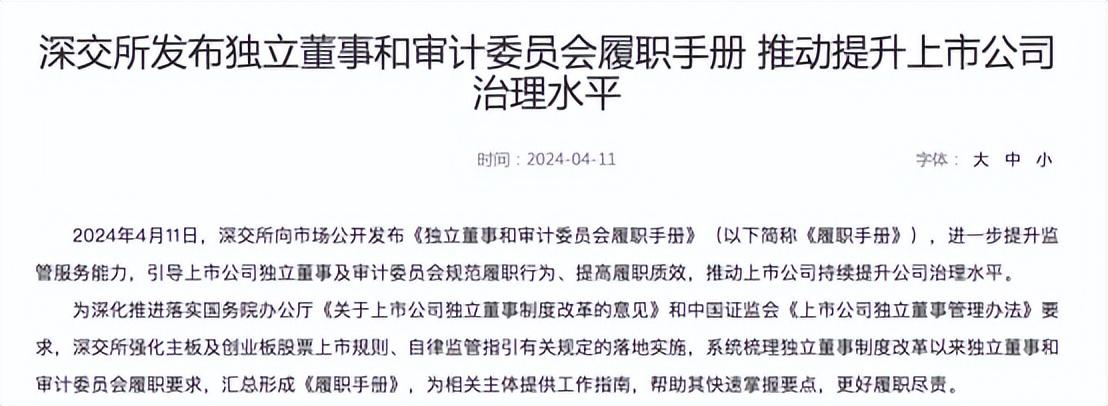 深交所发布独立董事和审计委员会履职手册 推动提升上市公司治理水平

时间：2024-04-11

字体： 大 中 小

2024年4月11日，深交所向市场公开发布《独立董事和审计委员会履职手册》（以下简称《履职手册》），进一步提升监管服务能力，引导上市公司独立董事及审计委员会规范履职行为、提高履职质效，推动上市公司持续提升公司治理水平。

为深化推进落实国务院办公厅《关于上市公司独立董事制度改革的意见》和中国证监会《上市公司独立董事管理办法》要求，深交所强化主板及创业板股票上市规则、自律监管指引有关规定的落地实施，系统梳理独立董事制度改革以来独立董事和审计委员会履职要求，汇总形成《履职手册》，为相关主体提供工作指南，帮助其快速掌握要点，更好履职尽责。